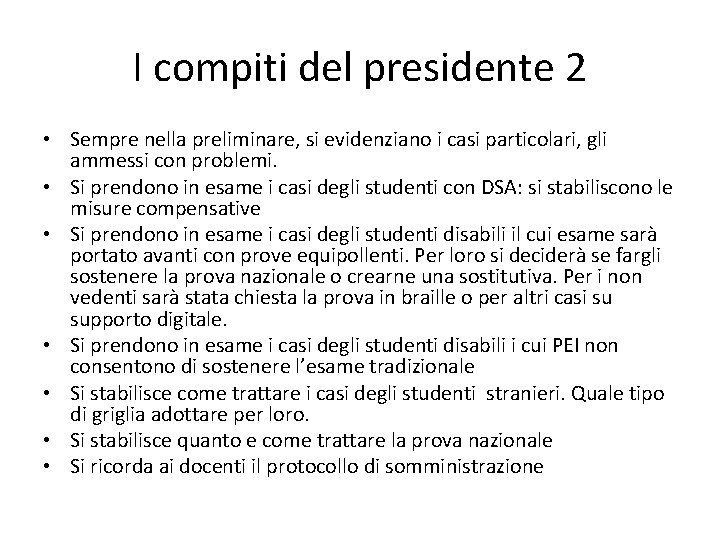 I compiti del presidente 2

• Sempre nella preliminare, si evidenziano i casi particolari, gli ammessi con problemi.
• Si prendono in esame i casi degli studenti con DSA: si stabiliscono le misure compensative
• Si prendono in esame i casi degli studenti disabili il cui esame sarà portato avanti con prove equipollenti. Per loro si deciderà se fargli sostenere la prova nazionale o crearne una sostitutiva. Per i non vedenti sarà stata chiesta la prova in braille o per altri casi su supporto digitale.
• Si prendono in esame i casi degli studenti disabili i cui PEI non consentono di sostenere l'esame tradizionale
• Si stabilisce come trattare i casi degli studenti stranieri. Quale tipo di griglia adottare per loro.
• Si stabilisce quanto e come trattare la prova nazionale
• Si ricorda ai docenti il protocollo di somministrazione